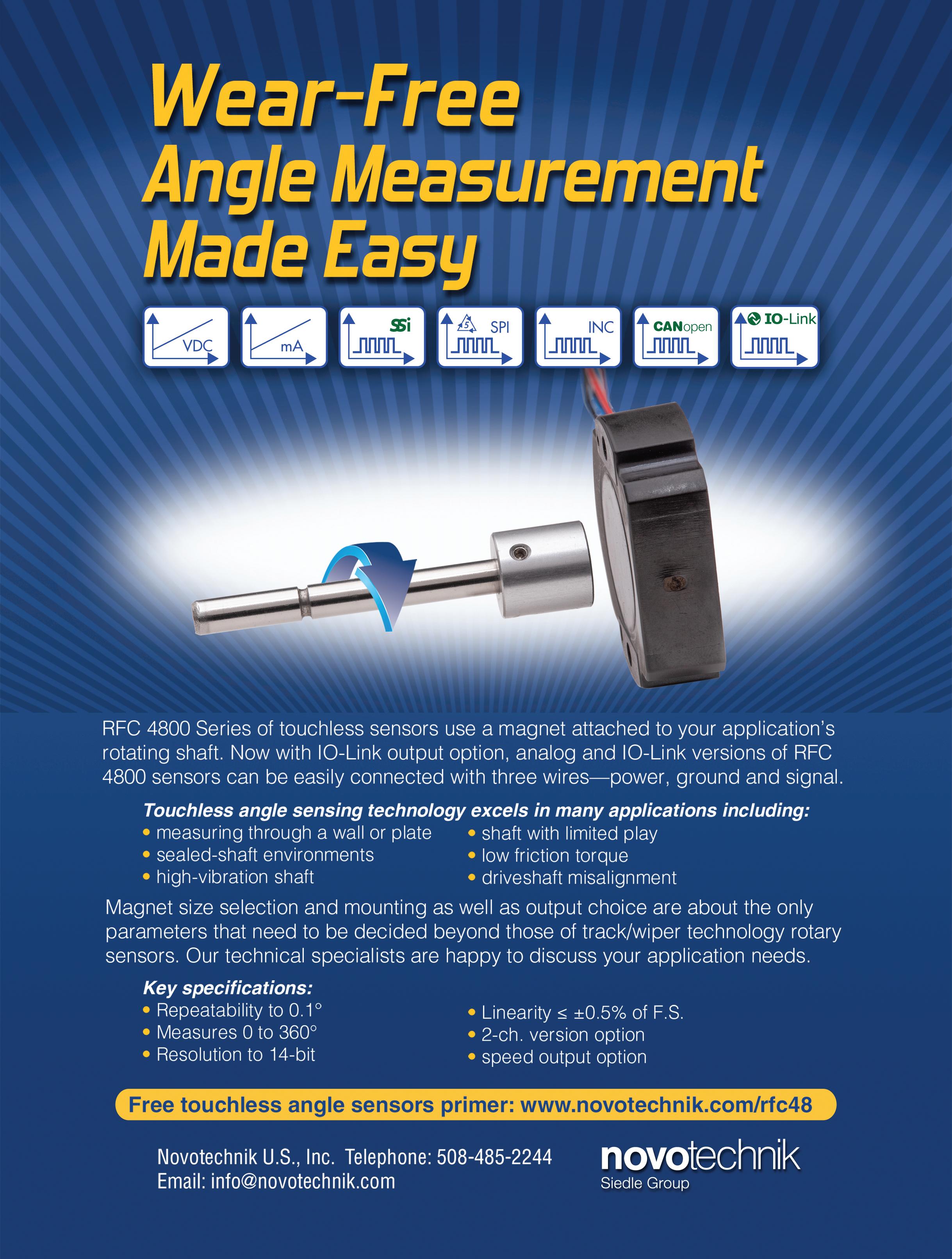 Wear-Free
Angle Measurement
Made Easy

VDC

mA

SSi

5 SPI

INC

CANopen

IO-Link

RFC 4800 Series of touchless sensors use a magnet attached to your application's rotating shaft. Now with IO-Link output option, analog and IO-Link versions of RFC 4800 sensors can be easily connected with three wires—power, ground and signal.

Touchless angle sensing technology excels in many applications including:
• measuring through a wall or plate
• sealed-shaft environments
• high-vibration shaft
• shaft with limited play
• low friction torque
• driveshaft misalignment

Magnet size selection and mounting as well as output choice are about the only parameters that need to be decided beyond those of track/wiper technology rotary sensors. Our technical specialists are happy to discuss your application needs.

Key specifications:
• Repeatability to 0.1°
• Measures 0 to 360°
• Resolution to 14-bit
• Linearity ≤ ±0.5% of F.S.
• 2-ch. version option
• speed output option

Free touchless angle sensors primer: www.novotechnik.com/rfc48

Novotechnik U.S., Inc. Telephone: 508-485-2244
Email: info@novotechnik.com

novotechnik
Siedle Group